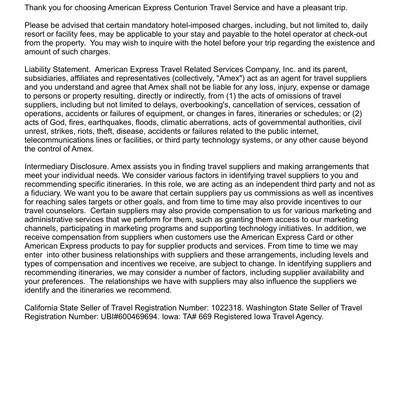 Thank you for choosing American Express Centurion Travel Service and have a pleasant trip.

Please be advised that certain mandatory hotel-imposed charges, including, but not limited to, daily resort or facility fees, may be applicable to your stay and payable to the hotel operator at check-out from the property.  You may wish to inquire with the hotel before your trip regarding the existence and amount of such charges.

Liability Statement.  American Express Travel Related Services Company, Inc. and its parent, subsidiaries, affiliates and representatives (collectively, "Amex") act as an agent for travel suppliers and you understand and agree that Amex shall not be liable for any loss, injury, expense or damage to persons or property resulting, directly or indirectly, from (1) the acts of omissions of travel suppliers, including but not limited to delays, overbooking's, cancellation of services, cessation of operations, accidents or failures of equipment, or changes in fares, itineraries or schedules; or (2) acts of God, fires, earthquakes, floods, climatic aberrations, acts of governmental authorities, civil unrest, strikes, riots, theft, disease, accidents or failures related to the public internet, telecommunications lines or facilities, or third party technology systems, or any other cause beyond the control of Amex.

Intermediary Disclosure. Amex assists you in finding travel suppliers and making arrangements that meet your individual needs. We consider various factors in identifying travel suppliers to you and recommending specific itineraries. In this role, we are acting as an independent third party and not as a fiduciary. We want you to be aware that certain suppliers pay us commissions as well as incentives for reaching sales targets or other goals, and from time to time may also provide incentives to our travel counselors.  Certain suppliers may also provide compensation to us for various marketing and administrative services that we perform for them, such as granting them access to our marketing channels, participating in marketing programs and supporting technology initiatives. In addition, we receive compensation from suppliers when customers use the American Express Card or other American Express products to pay for supplier products and services. From time to time we may enter  into other business relationships with suppliers and these arrangements, including levels and types of compensation and incentives we receive, are subject to change. In identifying suppliers and recommending itineraries, we may consider a number of factors, including supplier availability and your preferences.  The relationships we have with suppliers may also influence the suppliers we identify and the itineraries we recommend.

California State Seller of Travel Registration Number: 1022318. Washington State Seller of Travel Registration Number: UBI#600469694. Iowa: TA# 669 Registered Iowa Travel Agency.